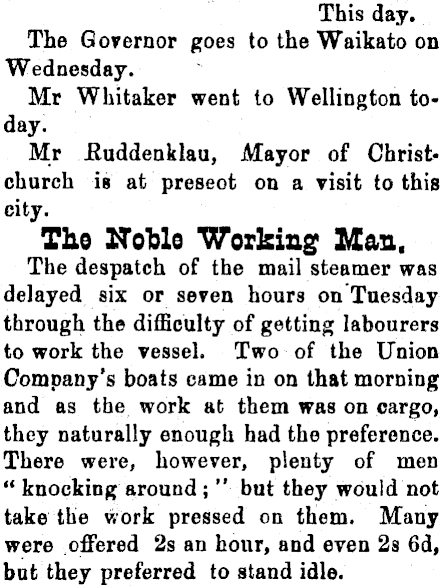 This day.

The Governor goes to the Waikato on Wednesday.

Mr Whitaker went to Wellington today.

Mr Ruddenklau, Mayor of Christchurch is at preseot on a visit to this city.

The Noble Working Man.

The despatch of the mail steamer was delayed six or seven hours on Tuesday through the difficulty of getting labourers to work the vessel. Two of the Union Company's boats came in on that morning and as the work at them was on cargo, they naturally enough had the preference. There were, however, plenty of men "knocking around;" but they would not take the work pressed on them. Many were offered 2s an hour, and even 2s 6d, but they preferred to stand idle.